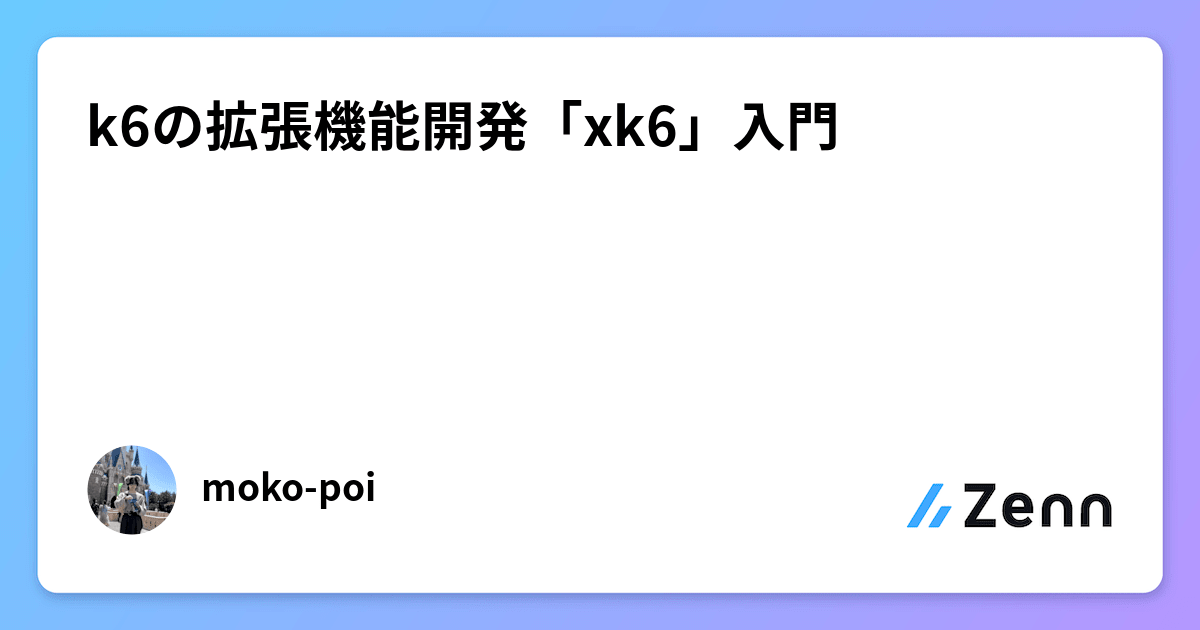 k6の拡張機能開発「xk6」入門

moko-poi

Zenn